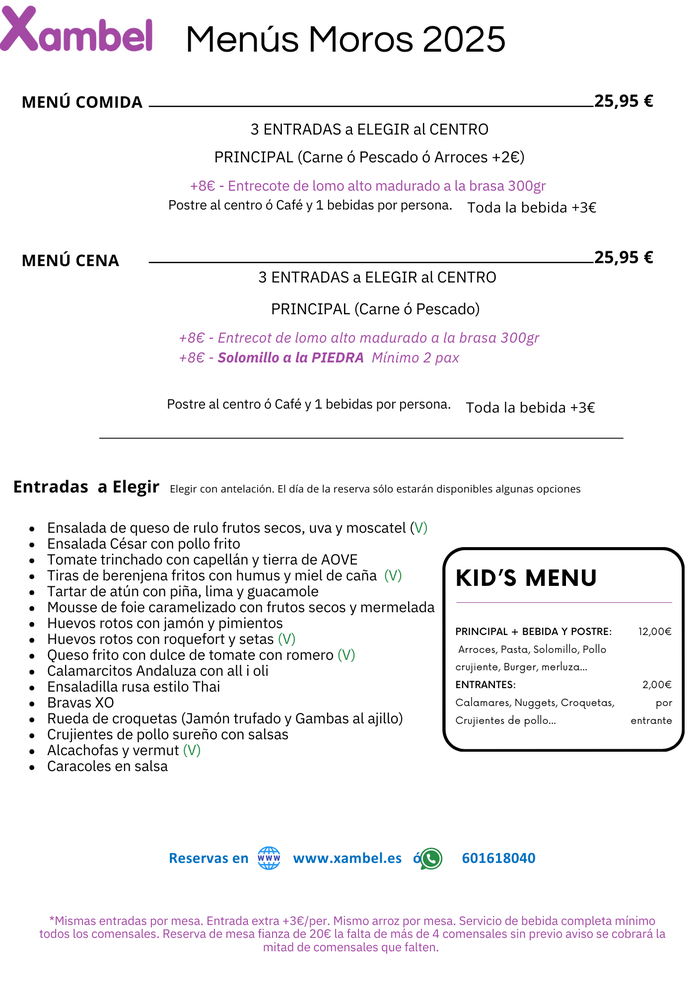 Xambel Menús Moros 2025

MENÚ COMIDA 25,95 €

3 ENTRADAS a ELEGIR al CENTRO

PRINCIPAL (Carne ó Pescado ó Arroces +2€)

+8€ - Entrecote de lomo alto madurado a la brasa 300gr

Postre al centro ó Café y 1 bebidas por persona. Toda la bebida +3€

MENÚ CENA 25,95 €

3 ENTRADAS a ELEGIR al CENTRO

PRINCIPAL (Carne ó Pescado)

+8€ - Entrecot de lomo alto madurado a la brasa 300gr
+8€ - Solomillo a la PIEDRA Mínimo 2 pax

Postre al centro ó Café y 1 bebidas por persona. Toda la bebida +3€

Entradas a Elegir Elegir con antelación. El día de la reserva sólo estarán disponibles algunas opciones

- Ensalada de queso de rulo frutos secos, uva y moscatel (V)
- Ensalada César con pollo frito
- Tomate trinchado con capellán y tierra de AOVE
- Tiras de berenjena fritos con humus y miel de caña (V)
- Tartar de atún con piña, lima y guacamole
- Mousse de foie caramelizado con frutos secos y mermelada
- Huevos rotos con jamón y pimientos
- Huevos rotos con roquefort y setas (V)
- Queso frito con dulce de tomate con romero (V)
- Calamarcitos Andaluza con all i oli
- Ensaladilla rusa estilo Thai
- Bravas XO
- Rueda de croquetas (Jamón trufado y Gambas al ajillo)
- Crujientes de pollo sureño con salsas
- Alcachofas y vermut (V)
- Caracoles en salsa

KID'S MENU

PRINCIPAL + BEBIDA Y POSTRE: 12,00€
Arroces, Pasta, Solomillo, Pollo crujiente, Burger, merluza...
ENTRANTES: 2,00€ por entrante
Calamares, Nuggets, Croquetas, Crujientes de pollo...

Reservas en www www.xambel.es ó 601618040

*Mismas entradas por mesa. Entrada extra +3€/per. Mismo arroz por mesa. Servicio de bebida completa mínimo todos los comensales. Reserva de mesa fianza de 20€ la falta de más de 4 comensales sin previo aviso se cobrará la mitad de comensales que falten.